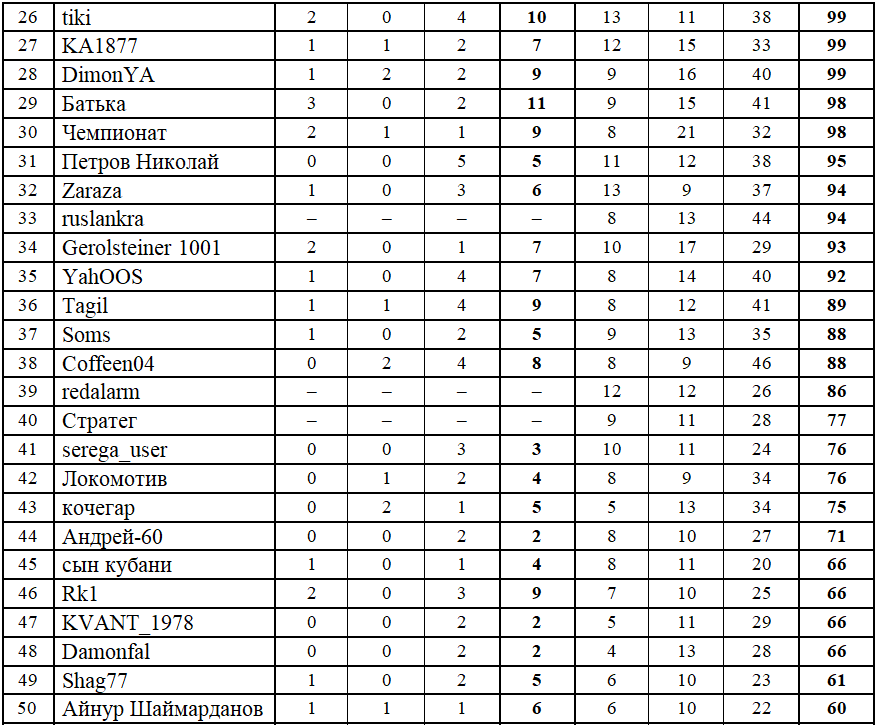 | 26 | tiki | 2 | 0 | 4 | 10 | 13 | 11 | 38 | 99 |
|---|---|---|---|---|---|---|---|---|---|
| 27 | KA1877 | 1 | 1 | 2 | 7 | 12 | 15 | 33 | 99 |
| 28 | DimonYA | 1 | 2 | 2 | 9 | 9 | 16 | 40 | 99 |
| 29 | Батька | 3 | 0 | 2 | 11 | 9 | 15 | 41 | 98 |
| 30 | Чемпионат | 2 | 1 | 1 | 9 | 8 | 21 | 32 | 98 |
| 31 | Петров Николай | 0 | 0 | 5 | 5 | 11 | 12 | 38 | 95 |
| 32 | Zaraza | 1 | 0 | 3 | 6 | 13 | 9 | 37 | 94 |
| 33 | ruslankra | – | – | – | – | 8 | 13 | 44 | 94 |
| 34 | Gerolsteiner 1001 | 2 | 0 | 1 | 7 | 10 | 17 | 29 | 93 |
| 35 | YahOOS | 1 | 0 | 4 | 7 | 8 | 14 | 40 | 92 |
| 36 | Tagil | 1 | 1 | 4 | 9 | 8 | 12 | 41 | 89 |
| 37 | Soms | 1 | 0 | 2 | 5 | 9 | 13 | 35 | 88 |
| 38 | Coffeen04 | 0 | 2 | 4 | 8 | 8 | 9 | 46 | 88 |
| 39 | redalarm | – | – | – | – | 12 | 12 | 26 | 86 |
| 40 | Стратег | – | – | – | – | 9 | 11 | 28 | 77 |
| 41 | serega_user | 0 | 0 | 3 | 3 | 10 | 11 | 24 | 76 |
| 42 | Локомотив | 0 | 1 | 2 | 4 | 8 | 9 | 34 | 76 |
| 43 | кочегар | 0 | 2 | 1 | 5 | 5 | 13 | 34 | 75 |
| 44 | Андрей-60 | 0 | 0 | 2 | 2 | 8 | 10 | 27 | 71 |
| 45 | сын кубани | 1 | 0 | 1 | 4 | 8 | 11 | 20 | 66 |
| 46 | Rk1 | 2 | 0 | 3 | 9 | 7 | 10 | 25 | 66 |
| 47 | KVANT_1978 | 0 | 0 | 2 | 2 | 5 | 11 | 29 | 66 |
| 48 | Damonfal | 0 | 0 | 2 | 2 | 4 | 13 | 28 | 66 |
| 49 | Shag77 | 1 | 0 | 2 | 5 | 6 | 10 | 23 | 61 |
| 50 | Айнур Шаймарданов | 1 | 1 | 1 | 6 | 6 | 10 | 22 | 60 |